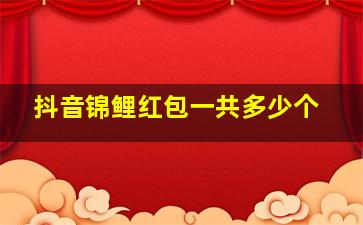 抖音锦鲤红包一共多少个